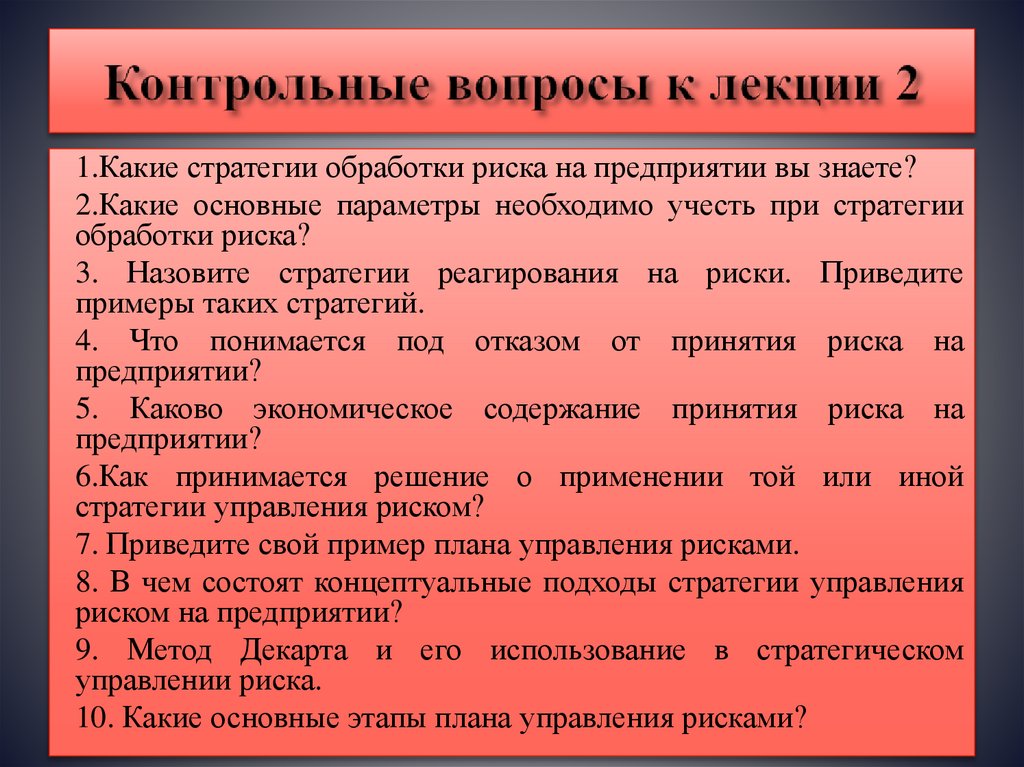 Контрольные вопросы к лекции 2

1.Какие стратегии обработки риска на предприятии вы знаете?

2.Какие основные параметры необходимо учесть при стратегии обработки риска?

3. Назовите стратегии реагирования на риски. Приведите примеры таких стратегий.

4. Что понимается под отказом от принятия риска на предприятии?

5. Каково экономическое содержание принятия риска на предприятии?

6.Как принимается решение о применении той или иной стратегии управления риском?

7. Приведите свой пример плана управления рисками.

8. В чем состоят концептуальные подходы стратегии управления риском на предприятии?

9. Метод Декарта и его использование в стратегическом управлении риска.

10. Какие основные этапы плана управления рисками?